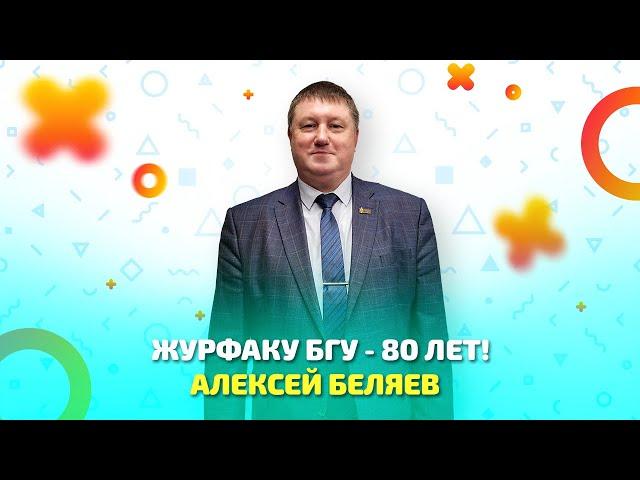 ЖУРФАКУ БГУ - 80 ЛЕТ!
АЛЕКСЕЙ БЕЛЯЕВ